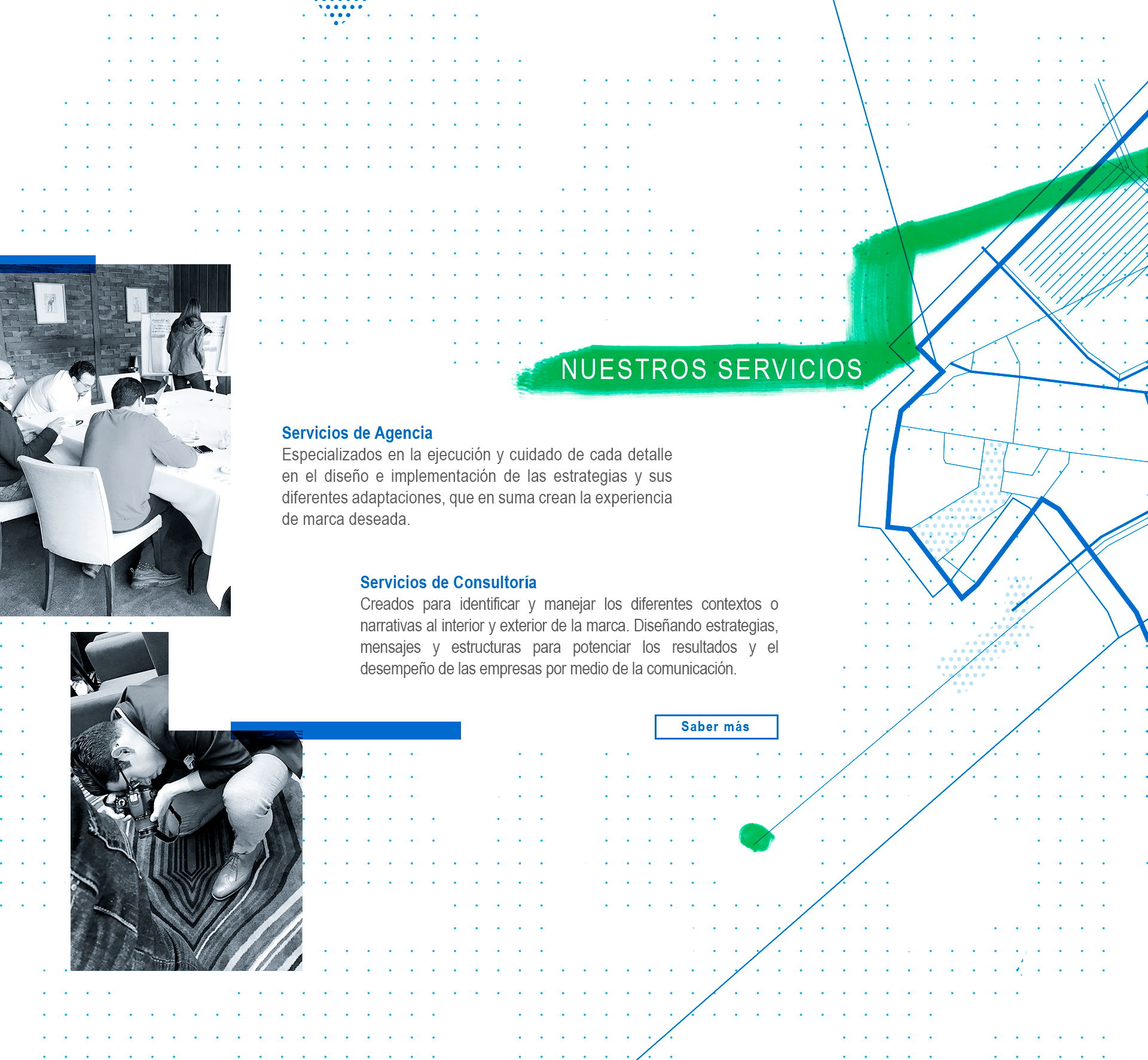 NUESTROS SERVICIOS

Servicios de Agencia
Especializados en la ejecución y cuidado de cada detalle en el diseño e implementación de las estrategias y sus diferentes adaptaciones, que en suma crean la experiencia de marca deseada.

Servicios de Consultoría
Creados para identificar y manejar los diferentes contextos o narrativas al interior y exterior de la marca. Diseñando estrategias, mensajes y estructuras para potenciar los resultados y el desempeño de las empresas por medio de la comunicación.

Saber más